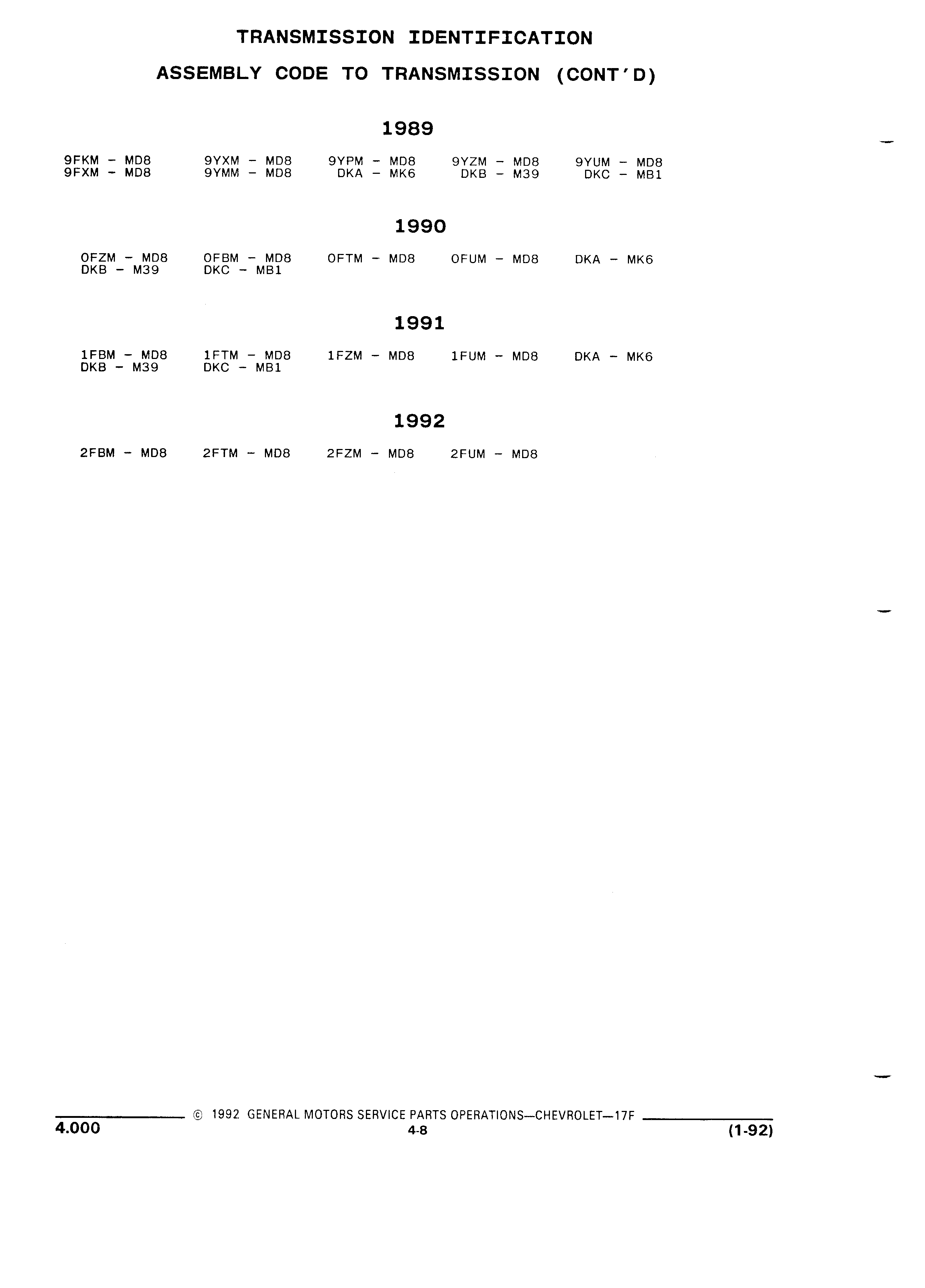 TRANSMISSION IDENTIFICATION

ASSEMBLY CODE TO TRANSMISSION (CONT'D)

1989

9FKM - MD8 9YXM - MD8 9YPM - MD8 9YZM - MD8 9YUM - MD8
9FXM - MD8 9YMM - MD8 DKA - MK6 DKB - M39 DKC - MB1

1990

OFZM - MD8 OFBM - MD8 OFTM - MD8 OFUM - MD8 DKA - MK6
DKB - M39 DKC - MB1

1991

1FBM - MD8 1FTM - MD8 1FZM - MD8 1FUM - MD8 DKA - MK6
DKB - M39 DKC - MB1

1992

2FBM - MD8 2FTM - MD8 2FZM - MD8 2FUM - MD8

© 1992 GENERAL MOTORS SERVICE PARTS OPERATIONS—CHEVROLET—17F
4.000 4-8 (1-92)